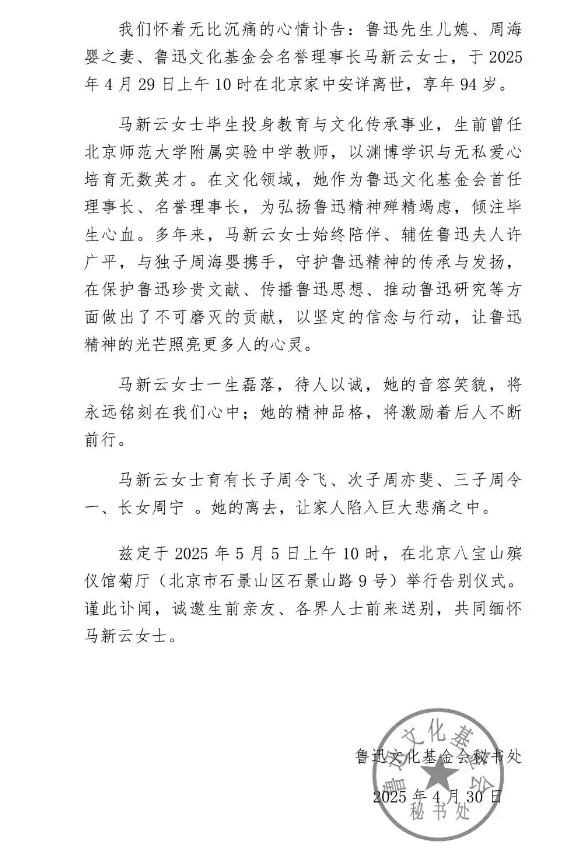 我们怀着无比沉痛的心情讣告：鲁迅先生儿媳、周海婴之妻、鲁迅文化基金会名誉理事长马新云女士，于2025年4月29日上午10时在北京家中安详离世，享年94岁。

马新云女士毕生投身教育与文化传承事业，生前曾任北京师范大学附属实验中学教师，以渊博学识与无私爱心培育无数英才。在文化领域，她作为鲁迅文化基金会首任理事长、名誉理事长，为弘扬鲁迅精神殚精竭虑，倾注毕生心血。多年来，马新云女士始终陪伴、辅佐鲁迅夫人许广平，与独子周海婴携手，守护鲁迅精神的传承与发扬，在保护鲁迅珍贵文献、传播鲁迅思想、推动鲁迅研究等方面做出了不可磨灭的贡献，以坚定的信念与行动，让鲁迅精神的光芒照亮更多人的心灵。

马新云女士一生磊落，待人以诚，她的音容笑貌，将永远铭刻在我们心中；她的精神品格，将激励着后人不断前行。

马新云女士育有长子周令飞、次子周亦斐、三子周令一、长女周宁 。她的离去，让家人陷入巨大悲痛之中。

兹定于2025年5月5日上午10时，在北京八宝山殡仪馆菊厅（北京市石景山区石景山路9号）举行告别仪式。谨此讣闻，诚邀生前亲友、各界人士前来送别，共同缅怀马新云女士。

鲁迅文化基金会秘书处
2025年4月30日

鲁迅文化基金会
秘书处